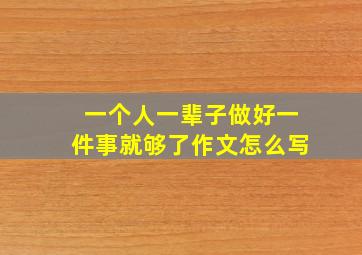 一个人一辈子做好一件事就够了作文怎么写